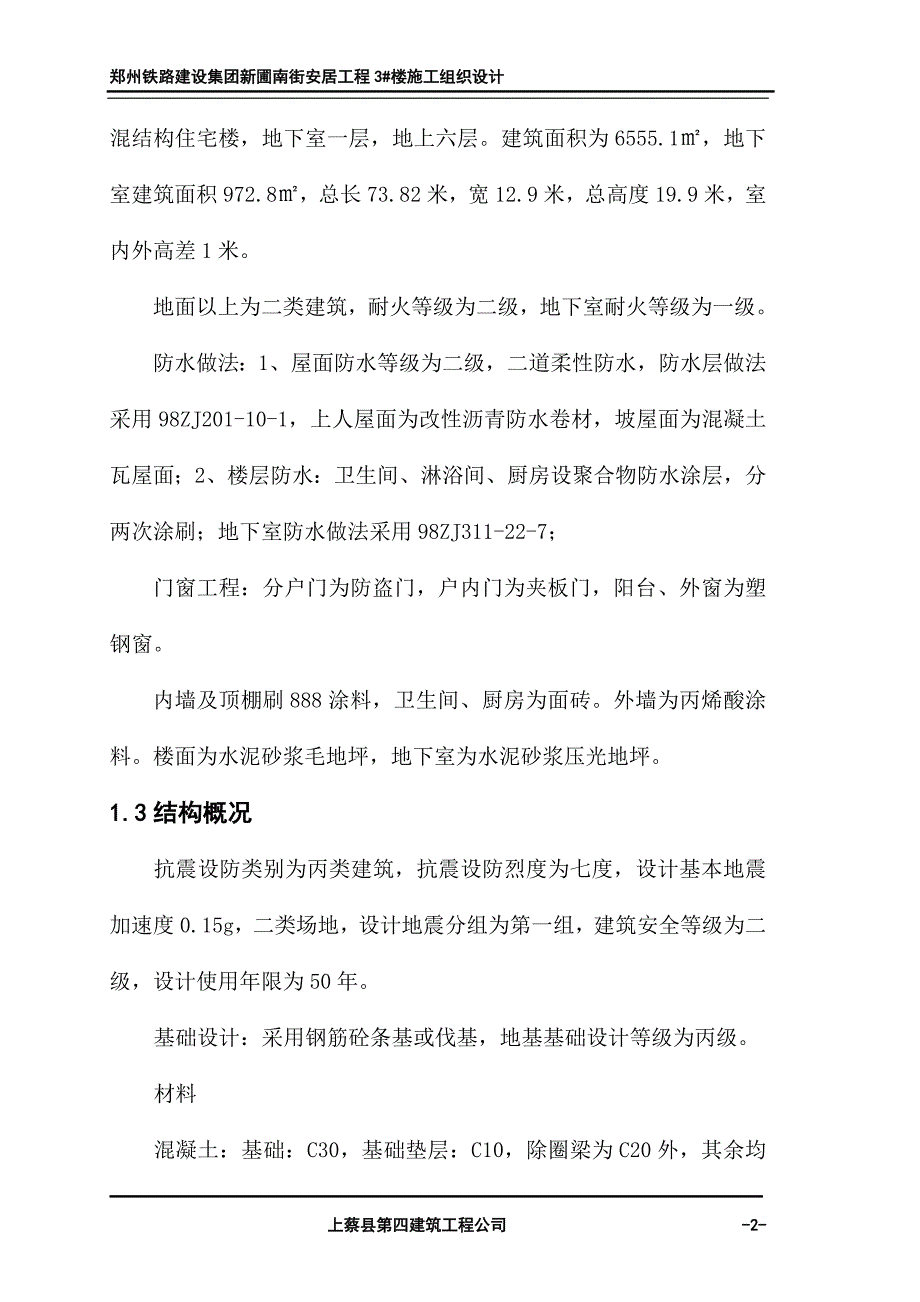 郑州铁路建设集团新圃南街安居工程 3#楼施工组织设计

混结构住宅楼，地下室一层，地上六层。建筑面积为 6555.1㎡，地下室建筑面积 972.8㎡，总长 73.82 米，宽 12.9 米，总高度 19.9 米，室内外高差 1 米。

地面以上为二类建筑，耐火等级为二级，地下室耐火等级为一级。

防水做法：1、屋面防水等级为二级，二道柔性防水，防水层做法采用 98ZJ201-10-1，上人屋面为改性沥青防水卷材，坡屋面为混凝土瓦屋面；2、楼层防水：卫生间、淋浴间、厨房设聚合物防水涂层，分两次涂刷；地下室防水做法采用 98ZJ311-22-7；

门窗工程：分户门为防盗门，户内门为夹板门，阳台、外窗为塑钢窗。

内墙及顶棚刷 888 涂料，卫生间、厨房为面砖。外墙为丙烯酸涂料。楼面为水泥砂浆毛地坪，地下室为水泥砂浆压光地坪。

1.3 结构概况

抗震设防类别为丙类建筑，抗震设防烈度为七度，设计基本地震加速度 0.15g，二类场地，设计地震分组为第一组，建筑安全等级为二级，设计使用年限为 50 年。

基础设计：采用钢筋砼条基或伐基，地基基础设计等级为丙级。

材料

混凝土：基础：C30，基础垫层：C10，除圈梁为 C20 外，其余均

上蔡县第四建筑工程公司 -2-